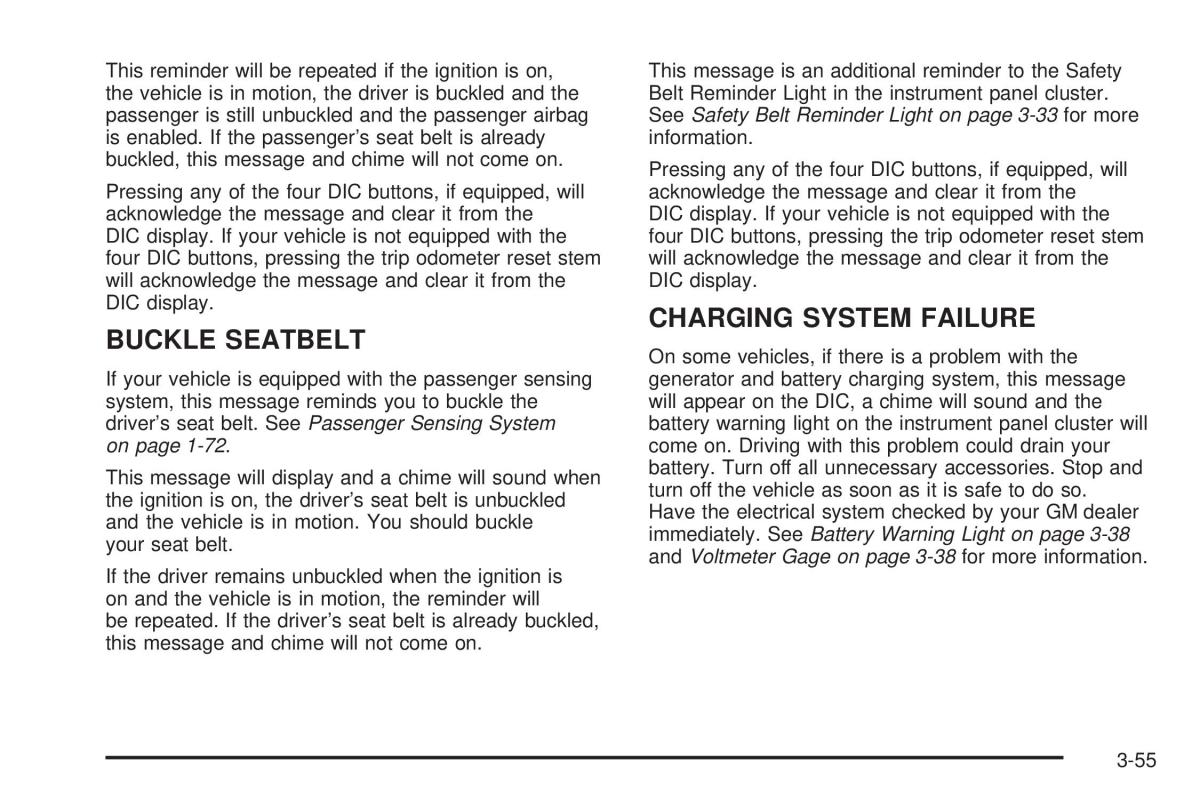 This reminder will be repeated if the ignition is on, the vehicle is in motion, the driver is buckled and the passenger is still unbuckled and the passenger airbag is enabled. If the passenger's seat belt is already buckled, this message and chime will not come on.

Pressing any of the four DIC buttons, if equipped, will acknowledge the message and clear it from the DIC display. If your vehicle is not equipped with the four DIC buttons, pressing the trip odometer reset stem will acknowledge the message and clear it from the DIC display.

BUCKLE SEATBELT

If your vehicle is equipped with the passenger sensing system, this message reminds you to buckle the driver's seat belt. See Passenger Sensing System on page 1-72.

This message will display and a chime will sound when the ignition is on, the driver's seat belt is unbuckled and the vehicle is in motion. You should buckle your seat belt.

If the driver remains unbuckled when the ignition is on and the vehicle is in motion, the reminder will be repeated. If the driver's seat belt is already buckled, this message and chime will not come on.

This message is an additional reminder to the Safety Belt Reminder Light in the instrument panel cluster. See Safety Belt Reminder Light on page 3-33 for more information.

Pressing any of the four DIC buttons, if equipped, will acknowledge the message and clear it from the DIC display. If your vehicle is not equipped with the four DIC buttons, pressing the trip odometer reset stem will acknowledge the message and clear it from the DIC display.

CHARGING SYSTEM FAILURE

On some vehicles, if there is a problem with the generator and battery charging system, this message will appear on the DIC, a chime will sound and the battery warning light on the instrument panel cluster will come on. Driving with this problem could drain your battery. Turn off all unnecessary accessories. Stop and turn off the vehicle as soon as it is safe to do so. Have the electrical system checked by your GM dealer immediately. See Battery Warning Light on page 3-38 and Voltmeter Gage on page 3-38 for more information.

3-55